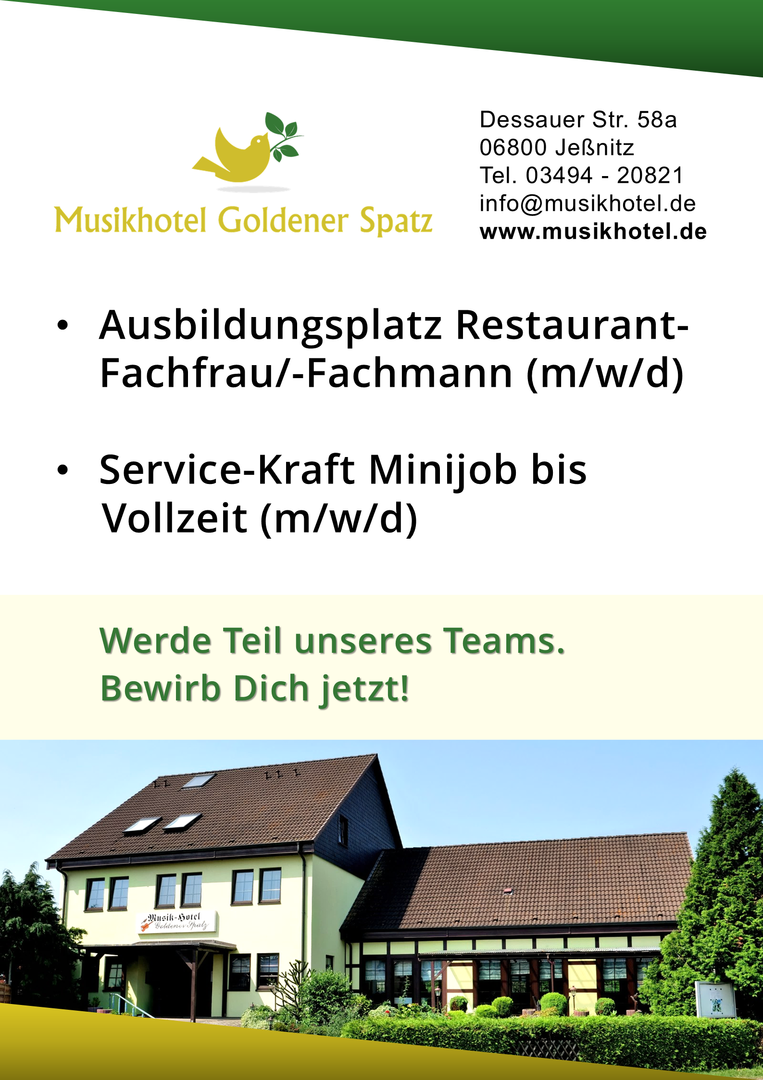 Musikhotel Goldener Spatz

Dessauer Str. 58a
06800 Jeßnitz
Tel. 03494 - 20821
info@musikhotel.de
www.musikhotel.de

• Ausbildungsplatz Restaurant-Fachfrau/-Fachmann (m/w/d)

• Service-Kraft Minijob bis Vollzeit (m/w/d)

Werde Teil unseres Teams.
Bewirb Dich jetzt!

Musik-Hotel
Goldener Spatz